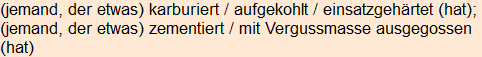 (jemand, der etwas) karburiert / aufgekohlt / einsatzgehärtet (hat); (jemand, der etwas) zementiert / mit Vergussmasse ausgegossen (hat)